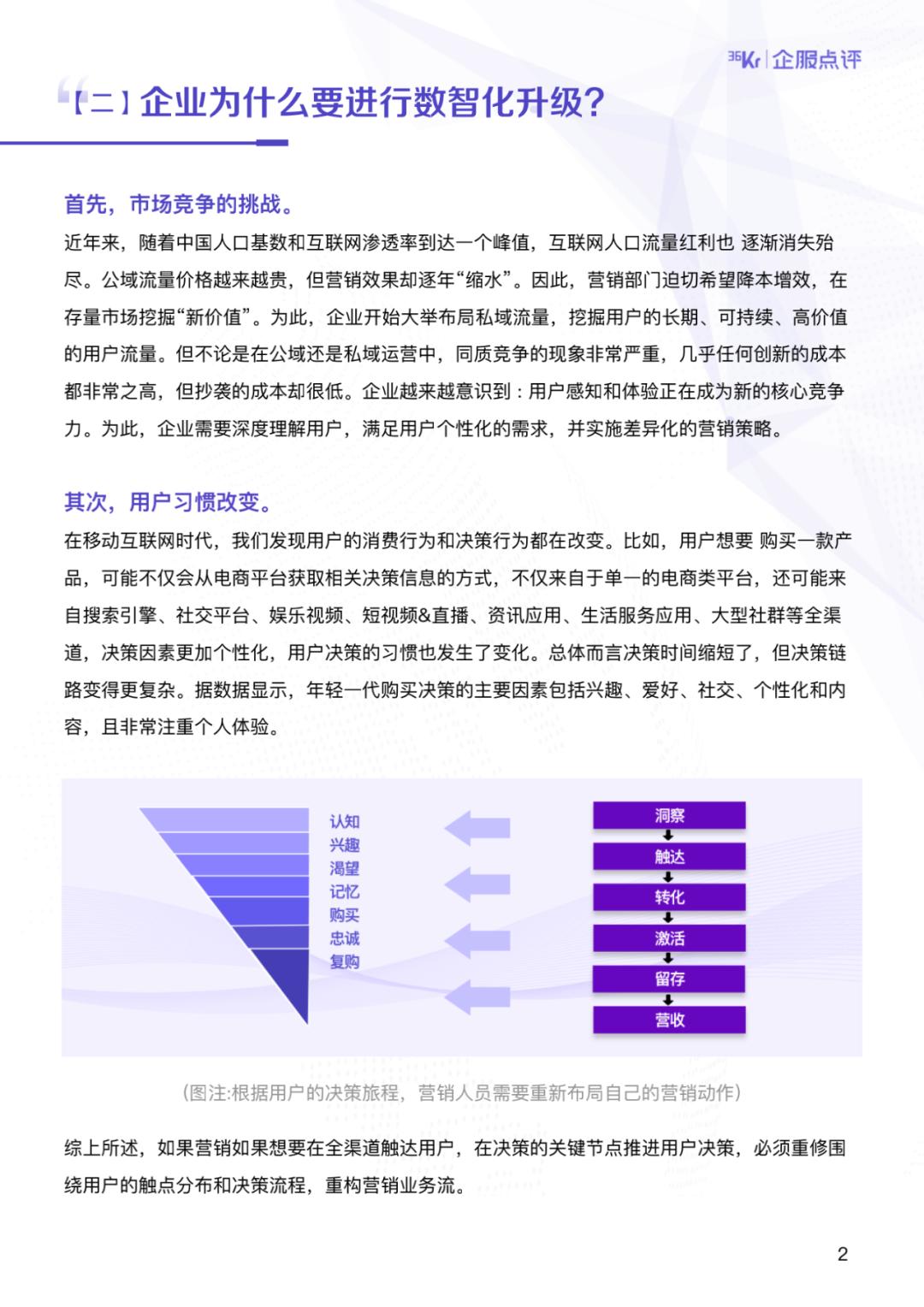 36Kr | 企服点评

【二】企业为什么要进行数智化升级？

首先，市场竞争的挑战。

近年来，随着中国人口基数和互联网渗透率到达一个峰值，互联网人口流量红利也 逐渐消失殆尽。公域流量价格越来越贵，但营销效果却逐年“缩水”。因此，营销部门迫切希望降本增效，在存量市场挖掘“新价值”。为此，企业开始大举布局私域流量，挖掘用户的长期、可持续、高价值的用户流量。但不论是在公域还是私域运营中，同质竞争的现象非常严重，几乎任何创新的成本都非常之高，但抄袭的成本却很低。企业越来越意识到：用户感知和体验正在成为新的核心竞争力。为此，企业需要深度理解用户，满足用户个性化的需求，并实施差异化的营销策略。

其次，用户习惯改变。

在移动互联网时代，我们发现用户的消费行为和决策行为都在改变。比如，用户想要 购买一款产品，可能不仅会从电商平台获取相关决策信息的方式，不仅来自于单一的电商类平台，还可能来自搜索引擎、社交平台、娱乐视频、短视频&直播、资讯应用、生活服务应用、大型社群等全渠道，决策因素更加个性化，用户决策的习惯也发生了变化。总体而言决策时间缩短了，但决策链路变得更复杂。据数据显示，年轻一代购买决策的主要因素包括兴趣、爱好、社交、个性化和内容，且非常注重个人体验。

认知
兴趣
渴望
记忆
购买
忠诚
复购

洞察
触达
转化
激活
留存
营收

（图注:根据用户的决策旅程，营销人员需要重新布局自己的营销动作）

综上所述，如果营销如果想要在全渠道触达用户，在决策的关键节点推进用户决策，必须重修围绕用户的触点分布和决策流程，重构营销业务流。

2